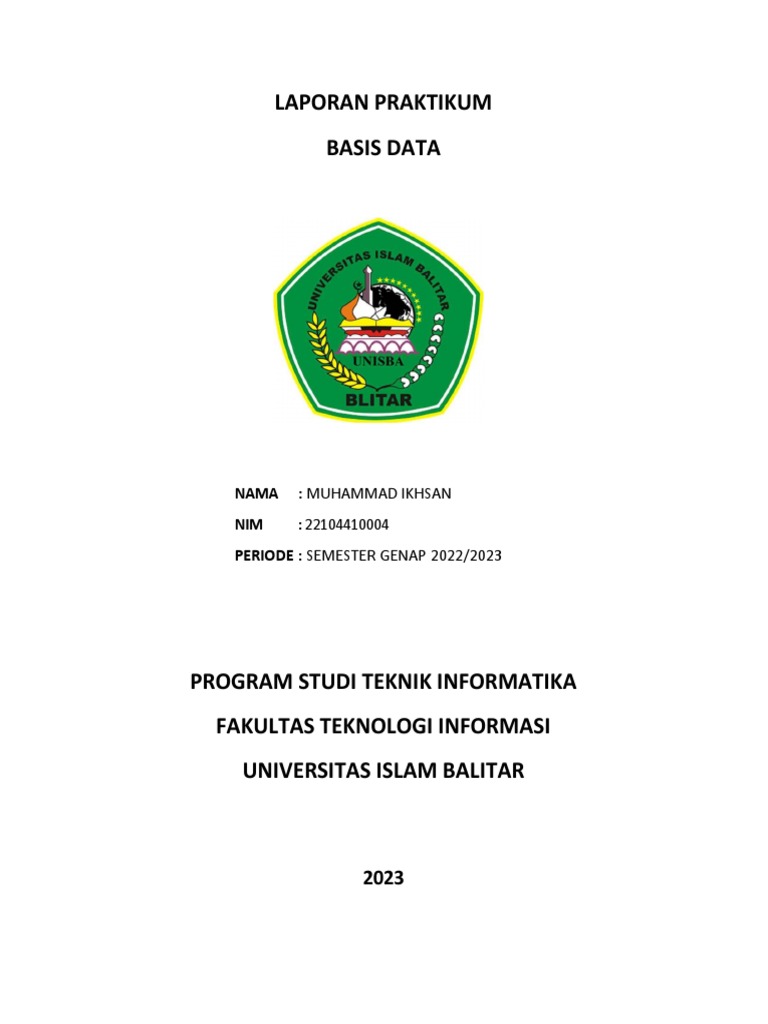 LAPORAN PRAKTIKUM

BASIS DATA

UNIVERSITAS ISLAM BALITAR

UNISBA

BLITAR

NAMA : MUHAMMAD IKHSAN

NIM : 22104410004

PERIODE : SEMESTER GENAP 2022/2023

PROGRAM STUDI TEKNIK INFORMATIKA

FAKULTAS TEKNOLOGI INFORMASI

UNIVERSITAS ISLAM BALITAR

2023